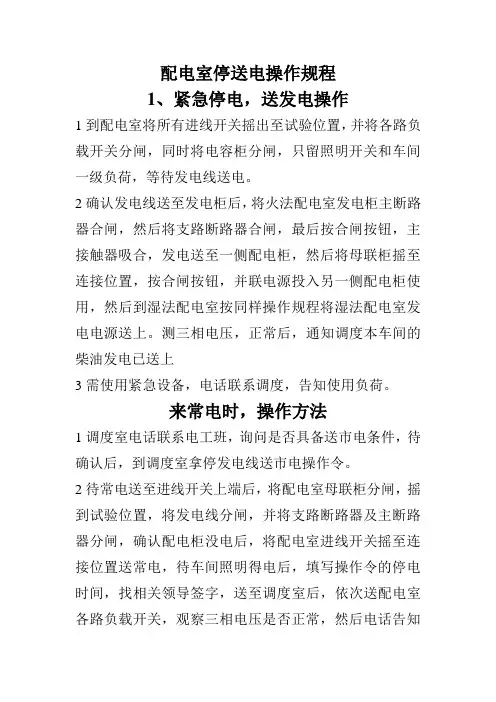 配电室停送电操作规程

1、紧急停电，送发电操作

1 到配电室将所有进线开关摇出至试验位置，并将各路负载开关分闸，同时将电容柜分闸，只留照明开关和车间一级负荷，等待发电线送电。

2 确认发电线送至发电柜后，将火法配电室发电柜主断路器合闸，然后将支路断路器合闸，最后按合闸按钮，主接触器吸合，发电送至一侧配电柜，然后将母联柜摇至连接位置，按合闸按钮，并联电源投入另一侧配电柜使用，然后到湿法配电室按同样操作规程将湿法配电室发电电源送上。测三相电压，正常后，通知调度本车间的柴油发电已送上

3 需使用紧急设备，电话联系调度，告知使用负荷。

来常电时，操作方法

1 调度室电话联系电工班，询问是否具备送市电条件，待确认后，到调度室拿停发电线送市电操作令。

2 待常电送至进线开关上端后，将配电室母联柜分闸，摇到试验位置，将发电线分闸，并将支路断路器及主断路器分闸，确认配电柜没电后，将配电室进线开关摇至连接位置送常电，待车间照明得电后，填写操作令的停电时间，找相关领导签字，送至调度室后，依次送配电室各路负载开关，观察三相电压是否正常，然后电话告知